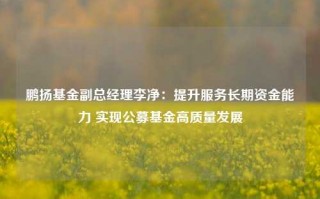 鹏扬基金副总经理李净：提升服务长期资金能力 实现公募基金高质量发展